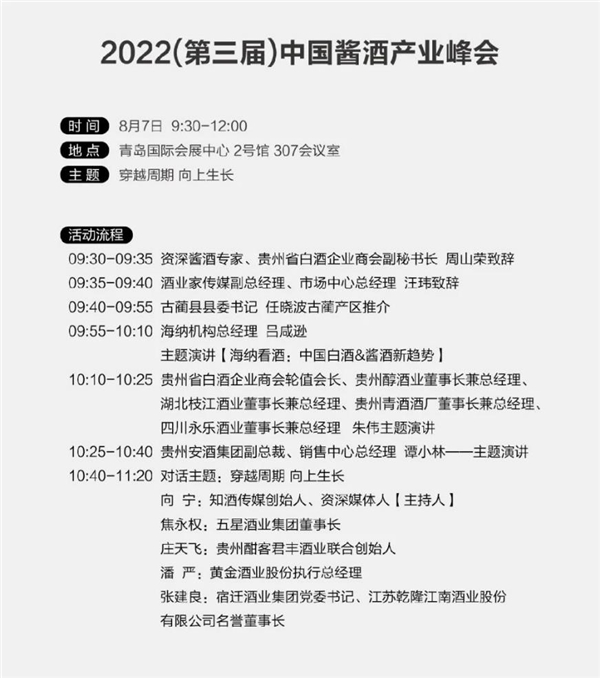 2022(第三届)中国酱酒产业峰会

时间 8月7日 9:30-12:00
地点 青岛国际会展中心 2号馆 307会议室
主题 穿越周期 向上生长

活动流程
09:30-09:35 资深酱酒专家、贵州省白酒企业商会副秘书长 周山荣致辞
09:35-09:40 酒业家传媒副总经理、市场中心总经理 汪玮致辞
09:40-09:55 古蔺县县委书记 任晓波古蔺产区推介
09:55-10:10 海纳机构总经理 吕咸逊
主题演讲【海纳看酒：中国白酒&酱酒新趋势】
10:10-10:25 贵州省白酒企业商会轮值会长、贵州醇酒业董事长兼总经理、湖北枝江酒业董事长兼总经理、贵州青酒酒厂董事长兼总经理、四川永乐酒业董事长兼总经理 朱伟主题演讲
10:25-10:40 贵州安酒集团副总裁、销售中心总经理 谭小林——主题演讲
10:40-11:20 对话主题：穿越周期 向上生长
向 宁：知酒传媒创始人、资深媒体人【主持人】
焦永权：五星酒业集团董事长
庄天飞：贵州酣客君丰酒业联合创始人
潘 严：黄金酒业股份执行总经理
张建良：宿迁酒业集团党委书记、江苏乾隆江南酒业股份有限公司名誉董事长